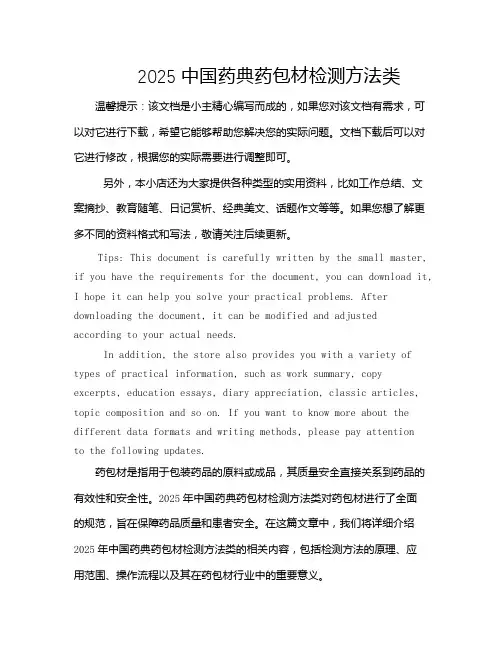 2025 中国药典药包材检测方法类

温馨提示：该文档是小主精心编写而成的，如果您对该文档有需求，可以对它进行下载，希望它能够帮助您解决您的实际问题。文档下载后可以对它进行修改，根据您的实际需要进行调整即可。

另外，本小店还为大家提供各种类型的实用资料，比如工作总结、文案摘抄、教育随笔、日记赏析、经典美文、话题作文等等。如果您想了解更多不同的资料格式和写法，敬请关注后续更新。

Tips: This document is carefully written by the small master, if you have the requirements for the document, you can download it, I hope it can help you solve your practical problems. After downloading the document, it can be modified and adjusted according to your actual needs.

In addition, the store also provides you with a variety of types of practical information, such as work summary, copy excerpts, education essays, diary appreciation, classic articles, topic composition and so on. If you want to know more about the different data formats and writing methods, please pay attention to the following updates.

药包材是指用于包装药品的原料或成品，其质量安全直接关系到药品的有效性和安全性。2025 年中国药典药包材检测方法类对药包材进行了全面的规范，旨在保障药品质量和患者安全。在这篇文章中，我们将详细介绍 2025 年中国药典药包材检测方法类的相关内容，包括检测方法的原理、应用范围、操作流程以及其在药包材行业中的重要意义。